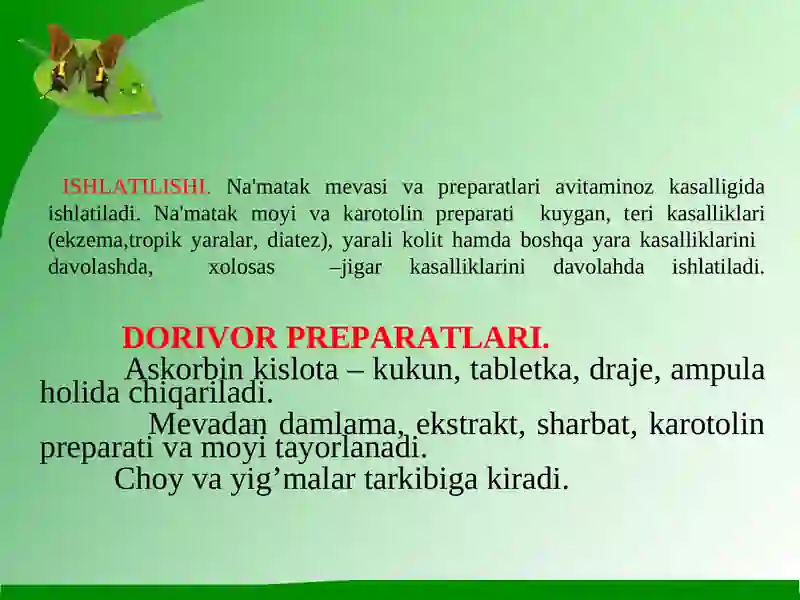 ISHLATILISHI. Na'matak mevasi va preparatlari avitaminoz kasalligida ishlatiladi. Na'matak moyi va karotolin preparati kuygan, teri kasalliklari (ekzema,tropik yaralar, diatez), yarali kolit hamda boshqa yara kasalliklarini davolashda, xolosas –jigar kasalliklarini davolahda ishlatiladi.

DORIVOR PREPARATLARI.

Askorbin kislota – kukun, tabletka, draje, ampula holida chiqariladi.

Mevadan damlama, ekstrakt, sharbat, karotolin preparati va moyi tayorlanadi.

Choy va yig’malar tarkibiga kiradi.